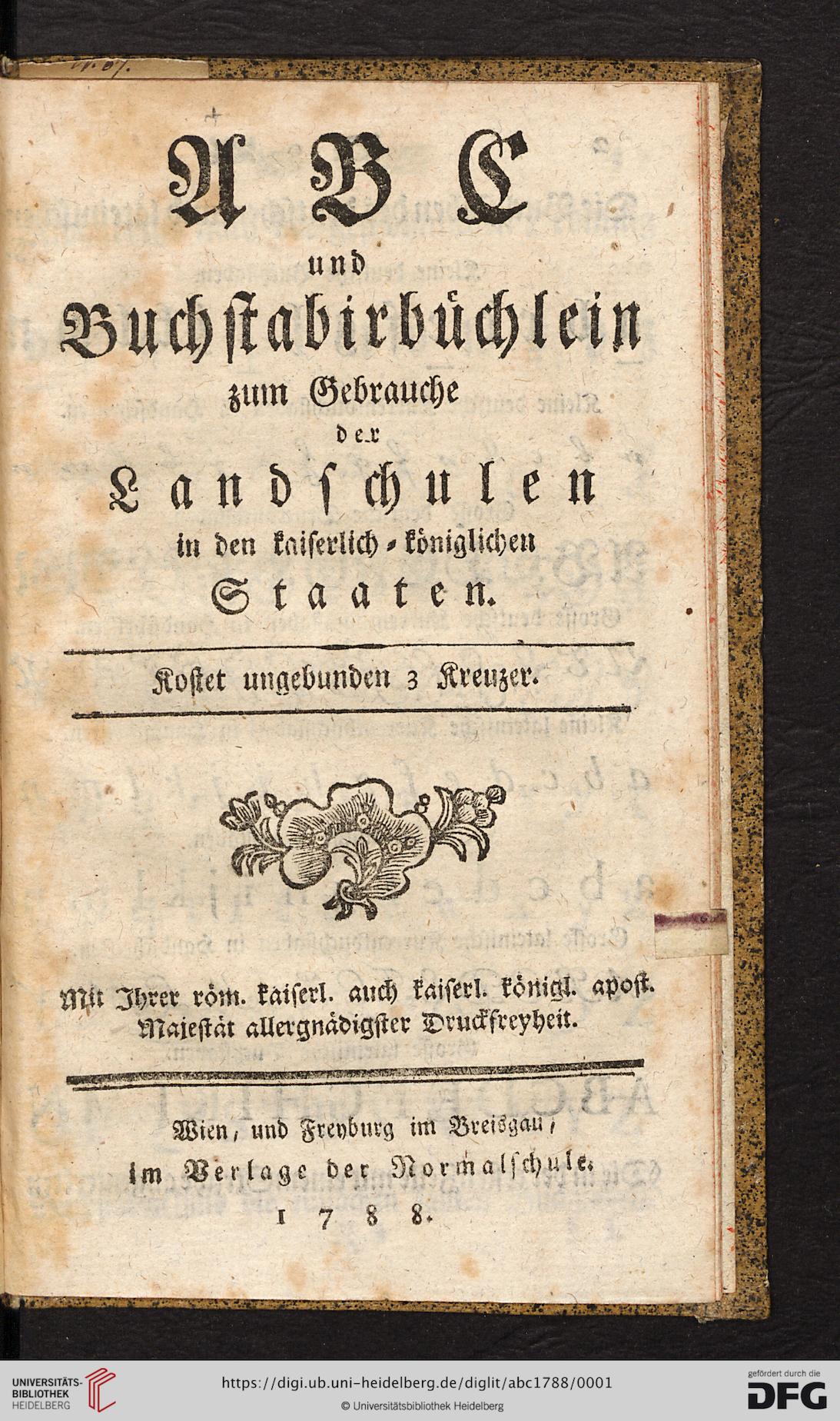 A B C

und

Buchstabirbüchlein

zum Gebrauche

der

Landschulen

in den kaiserlich-königlichen

Staaten.

Kostet ungebunden 3 Kreuzer.

Mit Ihrer röm. kaiserl. auch kaiserl. königl. apost. Majestät allergnädigster Druckfreyheit.

Wien, und Freyburg im Breisgau, im Verlage der Normalschule. 1788.

UNIVERSITÄTS-BIBLIOTHEK HEIDELBERG

https://digi.ub.uni-heidelberg.de/diglit/abc1788/0001

© Universitätsbibliothek Heidelberg

gefördert durch die DFG